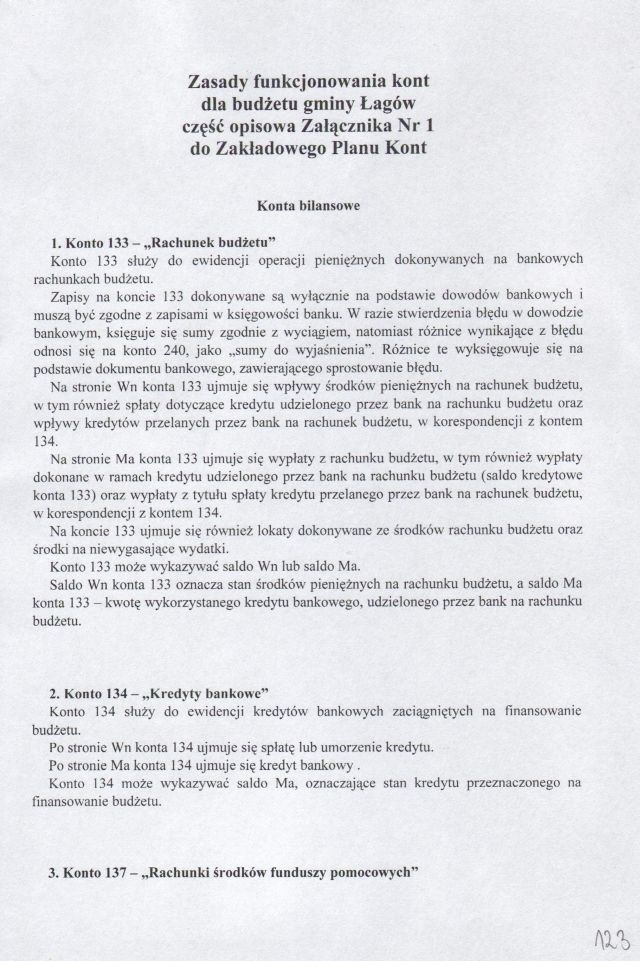 Zasady funkcjonowania kont dla budżetu gminy Łagów część opisowa Załącznika Nr 1 do Zakładowego Planu Kont

Konta bilansowe

1. Konto 133 – „Rachunek budżetu"
Konto 133 służy do ewidencji operacji pieniężnych dokonywanych na bankowych rachunkach budżetu.
Zapisy na koncie 133 dokonywane są wyłącznie na podstawie dowodów bankowych i muszą być zgodne z zapisami w księgowości banku. W razie stwierdzenia błędu w dowodzie bankowym, księguje się sumy zgodnie z wyciągiem, natomiast różnice wynikające z błędu odnosi się na konto 240, jako „sumy do wyjaśnienia". Różnice te wyksięgowuje się na podstawie dokumentu bankowego, zawierającego sprostowanie błędu.
Na stronie Wn konta 133 ujmuje się wpływy środków pieniężnych na rachunek budżetu, w tym również spłaty dotyczące kredytu udzielonego przez bank na rachunku budżetu oraz wpływy kredytów przelanych przez bank na rachunek budżetu, w korespondencji z kontem 134.
Na stronie Ma konta 133 ujmuje się wypłaty z rachunku budżetu, w tym również wypłaty dokonane w ramach kredytu udzielonego przez bank na rachunku budżetu (saldo kredytowe konta 133) oraz wypłaty z tytułu spłaty kredytu przelanego przez bank na rachunek budżetu, w korespondencji z kontem 134.
Na koncie 133 ujmuje się również lokaty dokonywane ze środków rachunku budżetu oraz środki na niewygasające wydatki.
Konto 133 może wykazywać saldo Wn lub saldo Ma.
Saldo Wn konta 133 oznacza stan środków pieniężnych na rachunku budżetu, a saldo Ma konta 133 – kwotę wykorzystanego kredytu bankowego, udzielonego przez bank na rachunku budżetu.

2. Konto 134 – „Kredyty bankowe"
Konto 134 służy do ewidencji kredytów bankowych zaciągniętych na finansowanie budżetu.
Po stronie Wn konta 134 ujmuje się spłatę lub umorzenie kredytu.
Po stronie Ma konta 134 ujmuje się kredyt bankowy .
Konto 134 może wykazywać saldo Ma, oznaczające stan kredytu przeznaczonego na finansowanie budżetu.

3. Konto 137 – „Rachunki środków funduszy pomocowych"

123